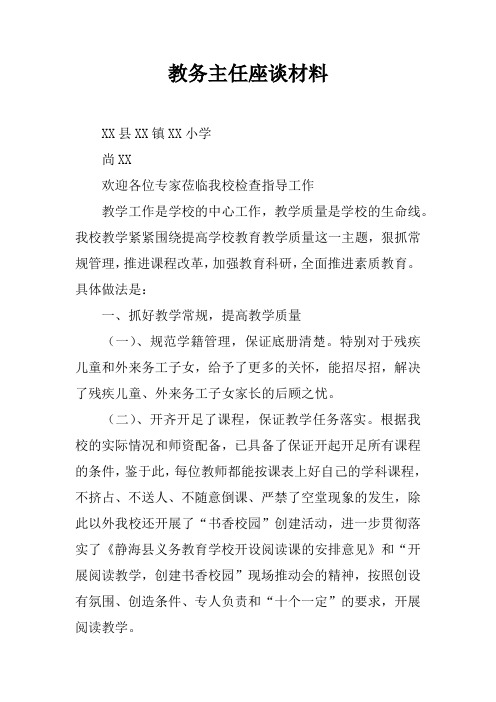 教务主任座谈材料

XX县XX镇XX小学

尚XX

欢迎各位专家莅临我校检查指导工作

教学工作是学校的中心工作，教学质量是学校的生命线。我校教学紧紧围绕提高学校教育教学质量这一主题，狠抓常规管理，推进课程改革，加强教育科研，全面推进素质教育。具体做法是：

一、抓好教学常规，提高教学质量

（一）、规范学籍管理，保证底册清楚。特别对于残疾儿童和外来务工子女，给予了更多的关怀，能招尽招，解决了残疾儿童、外来务工子女家长的后顾之忧。

（二）、开齐开足了课程，保证教学任务落实。根据我校的实际情况和师资配备，已具备了保证开起开足所有课程的条件，鉴于此，每位教师都能按课表上好自己的学科课程，不挤占、不送人、不随意倒课、严禁了空堂现象的发生，除此以外我校还开展了“书香校园”创建活动，进一步贯彻落实了《静海县义务教育学校开设阅读课的安排意见》和“开展阅读教学，创建书香校园”现场推动会的精神，按照创设有氛围、创造条件、专人负责和“十个一定”的要求，开展阅读教学。